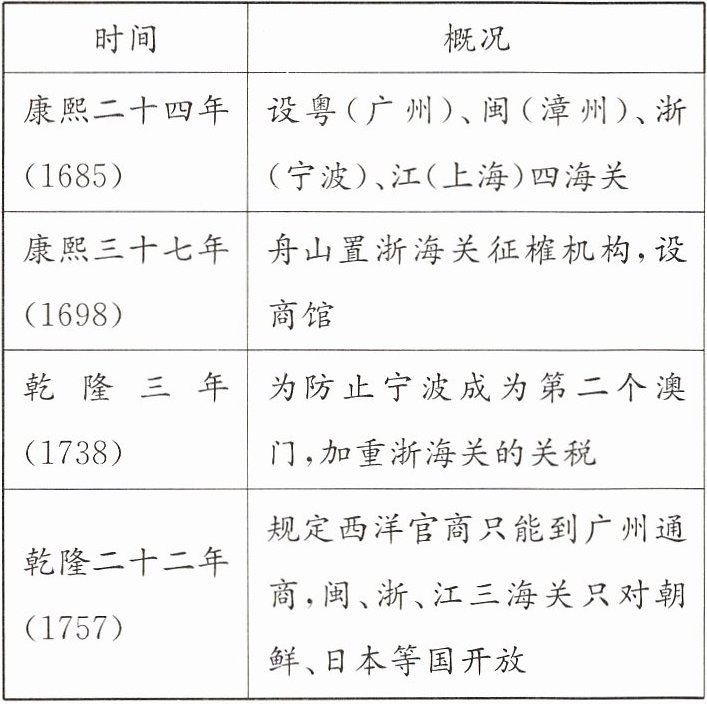 | 时间 | 概况 |
|---|---|
| 康熙二十四年(1685) | 设粤(广州)、闽(漳州)、浙(宁波)、江(上海)四海关 |
| 康熙三十七年(1698) | 舟山置浙海关征榷机构,设商馆 |
| 乾隆三年(1738) | 为防止宁波成为第二个澳门,加重浙海关的关税 |
| 乾隆二十二年(1757) | 规定西洋官商只能到广州通商,闽、浙、江三海关只对朝鲜、日本等国开放 |